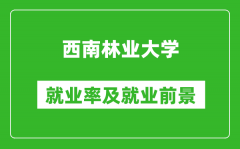 西南林业大学

就业率及就业前景